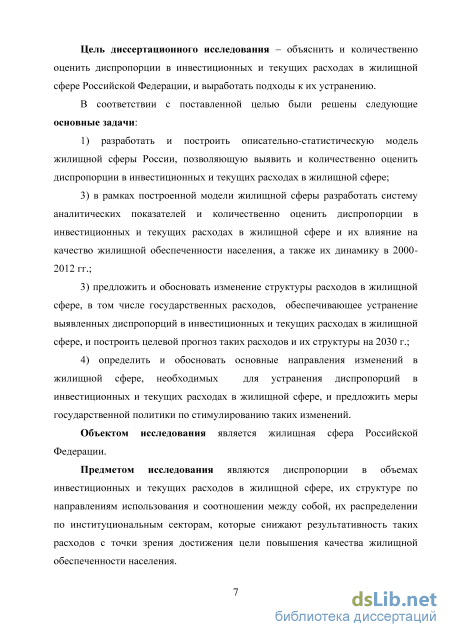 **Цель диссертационного исследования** – объяснить и количественно оценить диспропорции в инвестиционных и текущих расходах в жилищной сфере Российской Федерации, и выработать подходы к их устранению.

В соответствии с поставленной целью были решены следующие **основные задачи**:

1) разработать и построить описательно-статистическую модель жилищной сферы России, позволяющую выявить и количественно оценить диспропорции в инвестиционных и текущих расходах в жилищной сфере;

3) в рамках построенной модели жилищной сферы разработать систему аналитических показателей и количественно оценить диспропорции в инвестиционных и текущих расходах в жилищной сфере и их влияние на качество жилищной обеспеченности населения, а также их динамику в 2000-2012 гг.;

3) предложить и обосновать изменение структуры расходов в жилищной сфере, в том числе государственных расходов, обеспечивающее устранение выявленных диспропорций в инвестиционных и текущих расходах в жилищной сфере, и построить целевой прогноз таких расходов и их структуры на 2030 г.;

4) определить и обосновать основные направления изменений в жилищной сфере, необходимых для устранения диспропорций в инвестиционных и текущих расходах в жилищной сфере, и предложить меры государственной политики по стимулированию таких изменений.

**Объектом исследования** является жилищная сфера Российской Федерации.

**Предметом исследования** являются диспропорции в объемах инвестиционных и текущих расходов в жилищной сфере, их структуре по направлениям использования и соотношении между собой, их распределении по институциональным секторам, которые снижают результативность таких расходов с точки зрения достижения цели повышения качества жилищной обеспеченности населения.

7

dsLib.net
библиотека диссертаций